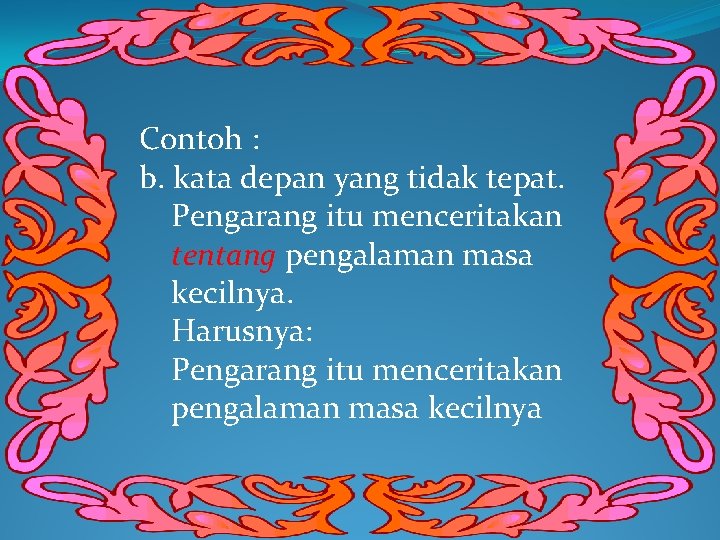 Contoh :

b. kata depan yang tidak tepat.

Pengarang itu menceritakan tentang pengalaman masa kecilnya.

Harusnya:

Pengarang itu menceritakan pengalaman masa kecilnya